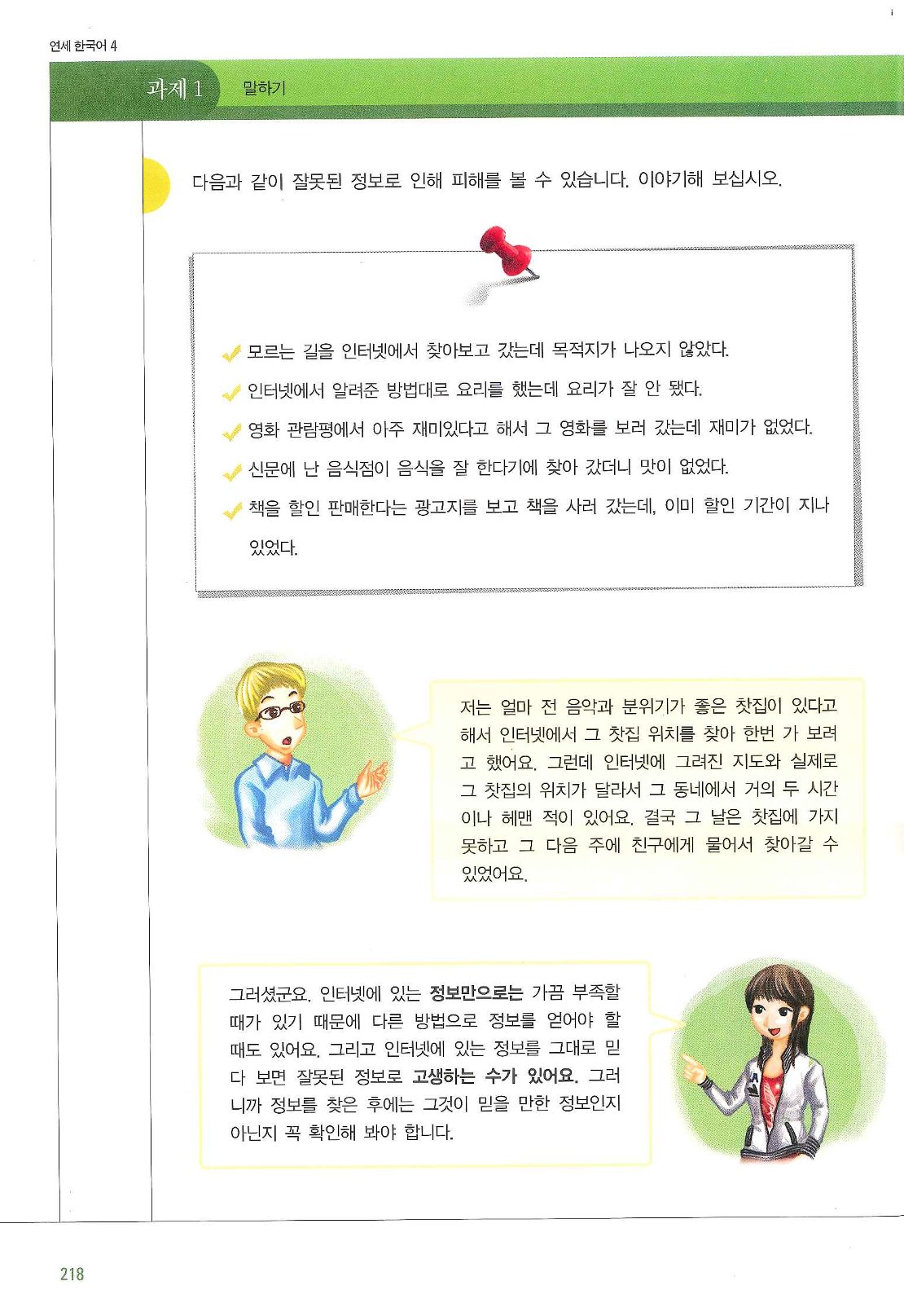 연세 한국어 4

과제 1 말하기

다음과 같이 잘못된 정보로 인해 피해를 볼 수 있습니다. 이야기해 보십시오.

모르는 길을 인터넷에서 찾아보고 갔는데 목적지가 나오지 않았다.

인터넷에서 알려준 방법대로 요리를 했는데 요리가 잘 안 됐다.

영화 관람평에서 아주 재미있다고 해서 그 영화를 보러 갔는데 재미가 없었다.

신문에 난 음식점이 음식을 잘 한다기에 찾아 갔더니 맛이 없었다.

책을 할인 판매한다는 광고지를 보고 책을 사러 갔는데, 이미 할인 기간이 지나 있었다.

저는 얼마 전 음악과 분위기가 좋은 찻집이 있다고 해서 인터넷에서 그 찻집 위치를 찾아 한번 가 보려고 했어요. 그런데 인터넷에 그려진 지도와 실제로 그 찻집의 위치가 달라서 그 동네에서 거의 두 시간이나 헤맨 적이 있어요. 결국 그 날은 찻집에 가지 못하고 그 다음 주에 친구에게 물어서 찾아갈 수 있었어요.

그러셨군요. 인터넷에 있는 정보만으로는 가끔 부족할 때가 있기 때문에 다른 방법으로 정보를 얻어야 할 때도 있어요. 그리고 인터넷에 있는 정보를 그대로 믿다 보면 잘못된 정보로 고생하는 수가 있어요. 그러니까 정보를 찾은 후에는 그것이 믿을 만한 정보인지 아닌지 꼭 확인해 봐야 합니다.

218